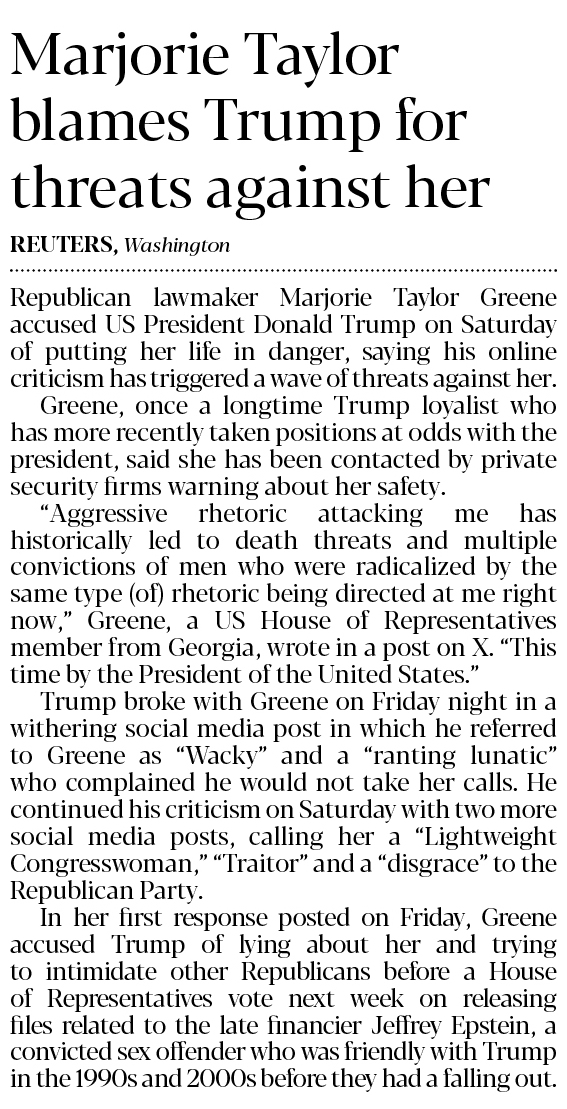 Marjorie Taylor blames Trump for threats against her

REUTERS, Washington

Republican lawmaker Marjorie Taylor Greene accused US President Donald Trump on Saturday of putting her life in danger, saying his online criticism has triggered a wave of threats against her.

Greene, once a longtime Trump loyalist who has more recently taken positions at odds with the president, said she has been contacted by private security firms warning about her safety.

"Aggressive rhetoric attacking me has historically led to death threats and multiple convictions of men who were radicalized by the same type (of) rhetoric being directed at me right now," Greene, a US House of Representatives member from Georgia, wrote in a post on X. "This time by the President of the United States."

Trump broke with Greene on Friday night in a withering social media post in which he referred to Greene as "Wacky" and a "ranting lunatic" who complained he would not take her calls. He continued his criticism on Saturday with two more social media posts, calling her a "Lightweight Congresswoman," "Traitor" and a "disgrace" to the Republican Party.

In her first response posted on Friday, Greene accused Trump of lying about her and trying to intimidate other Republicans before a House of Representatives vote next week on releasing files related to the late financier Jeffrey Epstein, a convicted sex offender who was friendly with Trump in the 1990s and 2000s before they had a falling out.